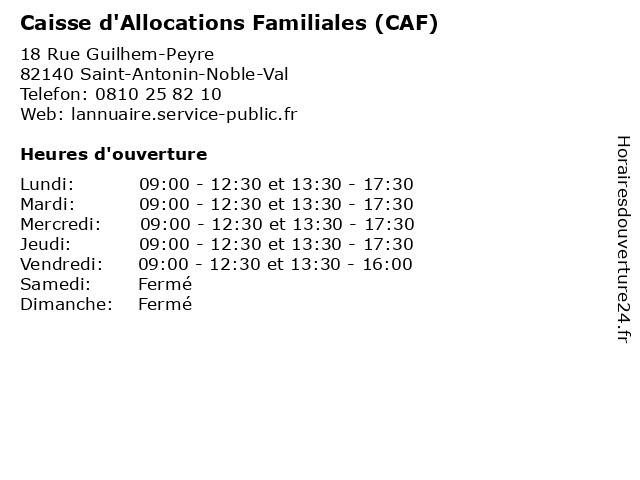 Caisse d'Allocations Familiales (CAF)

18 Rue Guilhem-Peyre
82140 Saint-Antonin-Noble-Val
Telefon: 0810 25 82 10
Web: lannuaire.service-public.fr

Heures d'ouverture

| | |
|---|---|
| Lundi: | 09:00 - 12:30 et 13:30 - 17:30 |
| Mardi: | 09:00 - 12:30 et 13:30 - 17:30 |
| Mercredi: | 09:00 - 12:30 et 13:30 - 17:30 |
| Jeudi: | 09:00 - 12:30 et 13:30 - 17:30 |
| Vendredi: | 09:00 - 12:30 et 13:30 - 16:00 |
| Samedi: | Fermé |
| Dimanche: | Fermé |

Horairesdouverture24.fr